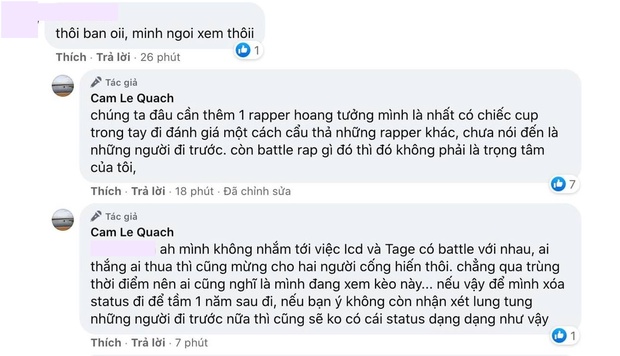 thôi ban oii, minh ngoi xem thôii

1

Thích · Trả lời · 26 phút

Tác giả
Cam Le Quach
chúng ta đâu cần thêm 1 rapper hoang tưởng mình là nhất có chiếc cup trong tay đi đánh giá một cách cẩu thả những rapper khác, chưa nói đến là những người đi trước. còn battle rap gì đó thì đó không phải là trọng tâm của tôi,

7

Thích · Trả lời · 18 phút · Đã chỉnh sửa

Tác giả
Cam Le Quach
ah mình không nhắm tới việc lcd và Tage có battle với nhau, ai thắng ai thua thì cũng mừng cho hai người cống hiến thôi. chẳng qua trùng thời điểm nên ai cũng nghĩ là mình đang xem kèo này... nếu vậy để mình xóa status đi để tầm 1 năm sau đi, nếu bạn ý không còn nhận xét lung tung những người đi trước nữa thì cũng sẽ ko có cái status dạng dạng như vậy

1

Thích · Trả lời · 7 phút